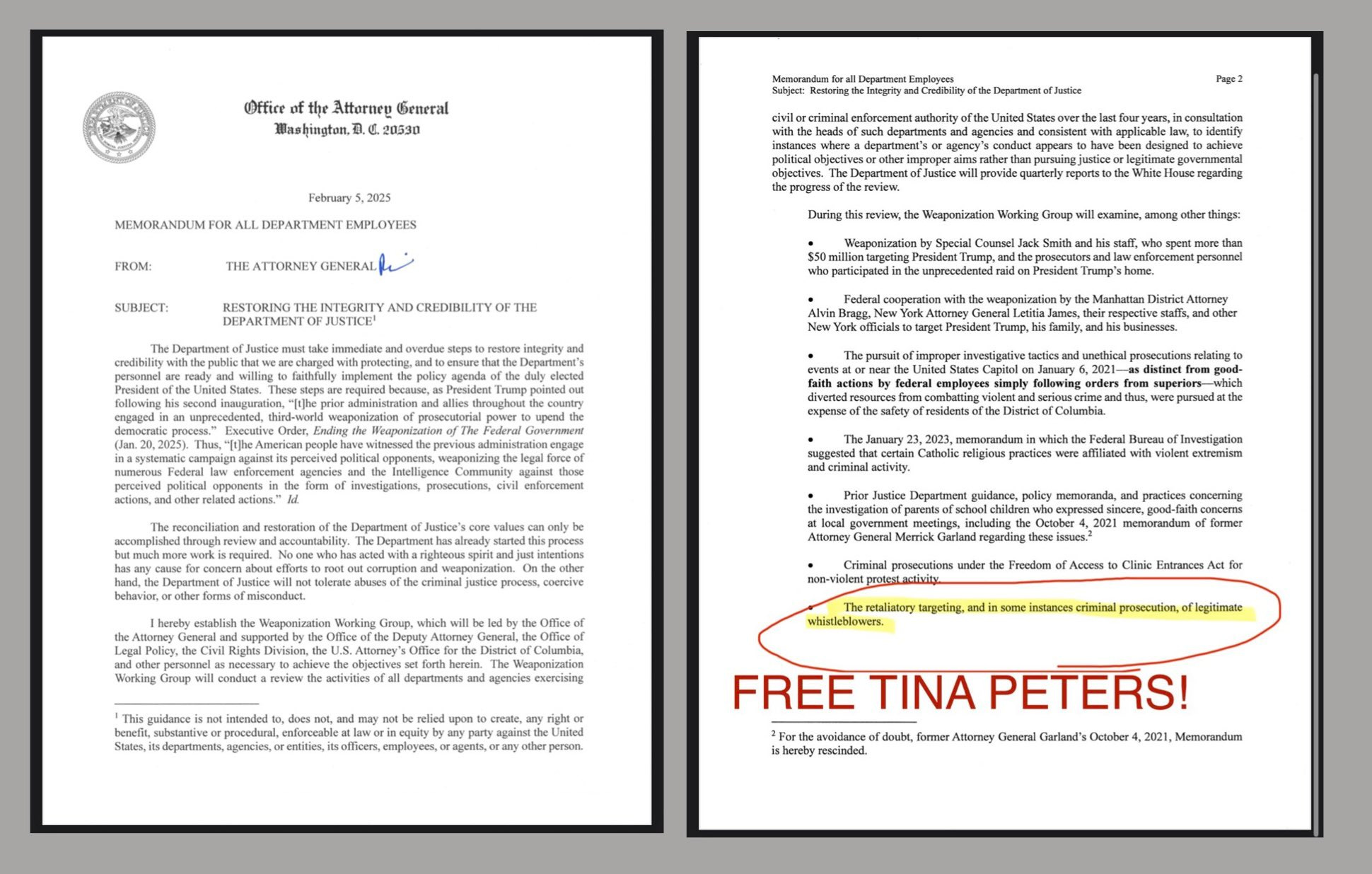 Office of the Attorney General
Washington, D. C. 20530

February 5, 2025

MEMORANDUM FOR ALL DEPARTMENT EMPLOYEES

FROM: THE ATTORNEY GENERAL

SUBJECT: RESTORING THE INTEGRITY AND CREDIBILITY OF THE DEPARTMENT OF JUSTICE$^1$

The Department of Justice must take immediate and overdue steps to restore integrity and credibility with the public that we are charged with protecting, and to ensure that the Department's personnel are ready and willing to faithfully implement the policy agenda of the duly elected President of the United States. These steps are required because, as President Trump pointed out following his second inauguration, "[t]he prior administration and allies throughout the country engaged in an unprecedented, third-world weaponization of prosecutorial power to upend the democratic process." Executive Order, Ending the Weaponization of The Federal Government (Jan. 20, 2025). Thus, "[t]he American people have witnessed the previous administration engage in a systematic campaign against its perceived political opponents, weaponizing the legal force of numerous Federal law enforcement agencies and the Intelligence Community against those perceived political opponents in the form of investigations, prosecutions, civil enforcement actions, and other related actions." Id.

The reconciliation and restoration of the Department of Justice's core values can only be accomplished through review and accountability. The Department has already started this process but much more work is required. No one who has acted with a righteous spirit and just intentions has any cause for concern about efforts to root out corruption and weaponization. On the other hand, the Department of Justice will not tolerate abuses of the criminal justice process, coercive behavior, or other forms of misconduct.

I hereby establish the Weaponization Working Group, which will be led by the Office of the Attorney General and supported by the Office of the Deputy Attorney General, the Office of Legal Policy, the Civil Rights Division, the U.S. Attorney's Office for the District of Columbia, and other personnel as necessary to achieve the objectives set forth herein. The Weaponization Working Group will conduct a review the activities of all departments and agencies exercising

$^1$ This guidance is not intended to, does not, and may not be relied upon to create, any right or benefit, substantive or procedural, enforceable at law or in equity by any party against the United States, its departments, agencies, or entities, its officers, employees, or agents, or any other person.

Memorandum for all Department Employees
Subject: Restoring the Integrity and Credibility of the Department of Justice
Page 2

civil or criminal enforcement authority of the United States over the last four years, in consultation with the heads of such departments and agencies and consistent with applicable law, to identify instances where a department's or agency's conduct appears to have been designed to achieve political objectives or other improper aims rather than pursuing justice or legitimate governmental objectives. The Department of Justice will provide quarterly reports to the White House regarding the progress of the review.

During this review, the Weaponization Working Group will examine, among other things:

• Weaponization by Special Counsel Jack Smith and his staff, who spent more than $50 million targeting President Trump, and the prosecutors and law enforcement personnel who participated in the unprecedented raid on President Trump's home.

• Federal cooperation with the weaponization by the Manhattan District Attorney Alvin Bragg, New York Attorney General Letitia James, their respective staffs, and other New York officials to target President Trump, his family, and his businesses.

• The pursuit of improper investigative tactics and unethical prosecutions relating to events at or near the United States Capitol on January 6, 2021—as distinct from good-faith actions by federal employees simply following orders from superiors—which diverted resources from combatting violent and serious crime and thus, were pursued at the expense of the safety of residents of the District of Columbia.

• The January 23, 2023, memorandum in which the Federal Bureau of Investigation suggested that certain Catholic religious practices were affiliated with violent extremism and criminal activity.

• Prior Justice Department guidance, policy memoranda, and practices concerning the investigation of parents of school children who expressed sincere, good-faith concerns at local government meetings, including the October 4, 2021 memorandum of former Attorney General Merrick Garland regarding these issues.$^2$

• Criminal prosecutions under the Freedom of Access to Clinic Entrances Act for non-violent protest activity.

• The retaliatory targeting, and in some instances criminal prosecution, of legitimate whistleblowers.

FREE TINA PETERS!

$^2$ For the avoidance of doubt, former Attorney General Garland's October 4, 2021, Memorandum is hereby rescinded.